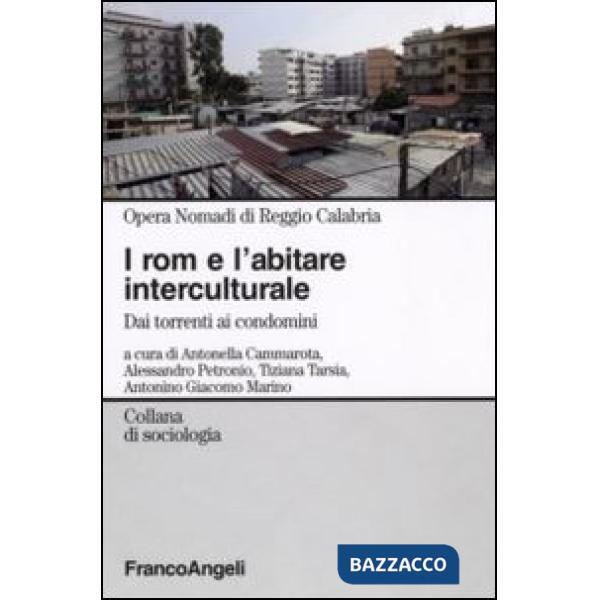 Opera Nomadi di Reggio Calabria

I rom e l'abitare interculturale

Dai torrenti ai condomini

a cura di Antonella Cammarota, Alessandro Petronio, Tiziana Tarsia, Antonino Giacomo Marino

Collana di sociologia

FrancoAngeli

BAZZACCO